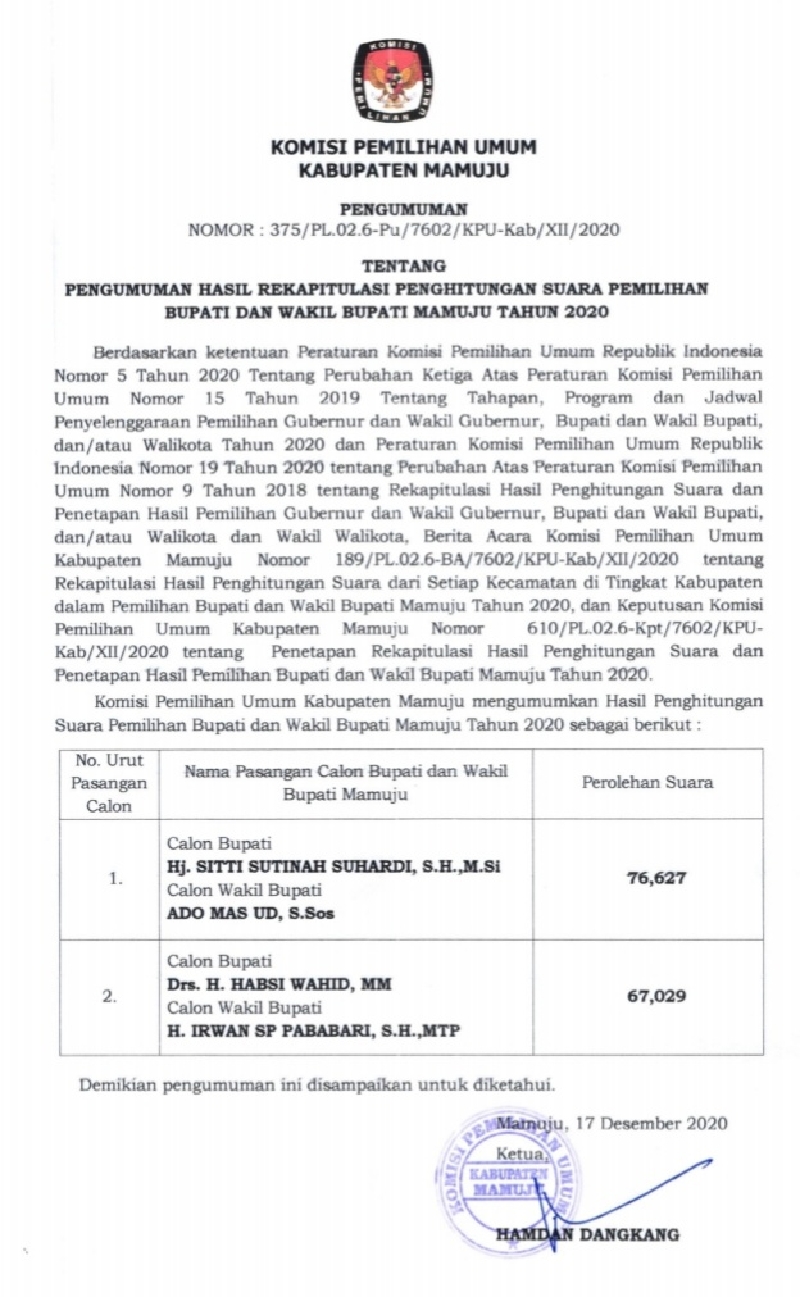 KOMISI PEMILIHAN UMUM

KOMISI PEMILIHAN UMUM
KABUPATEN MAMUJU

PENGUMUMAN
NOMOR : 375/PL.02.6-Pu/7602/KPU-Kab/XII/2020

TENTANG
PENGUMUMAN HASIL REKAPITULASI PENGHITUNGAN SUARA PEMILIHAN BUPATI DAN WAKIL BUPATI MAMUJU TAHUN 2020

Berdasarkan ketentuan Peraturan Komisi Pemilihan Umum Republik Indonesia Nomor 5 Tahun 2020 Tentang Perubahan Ketiga Atas Peraturan Komisi Pemilihan Umum Nomor 15 Tahun 2019 Tentang Tahapan, Program dan Jadwal Penyelenggaraan Pemilihan Gubernur dan Wakil Gubernur, Bupati dan Wakil Bupati, dan/atau Walikota Tahun 2020 dan Peraturan Komisi Pemilihan Umum Republik Indonesia Nomor 19 Tahun 2020 tentang Perubahan Atas Peraturan Komisi Pemilihan Umum Nomor 9 Tahun 2018 tentang Rekapitulasi Hasil Penghitungan Suara dan Penetapan Hasil Pemilihan Gubernur dan Wakil Gubernur, Bupati dan Wakil Bupati, dan/atau Walikota dan Wakil Walikota, Berita Acara Komisi Pemilihan Umum Kabupaten Mamuju Nomor 189/PL.02.6-BA/7602/KPU-Kab/XII/2020 tentang Rekapitulasi Hasil Penghitungan Suara dari Setiap Kecamatan di Tingkat Kabupaten dalam Pemilihan Bupati dan Wakil Bupati Mamuju Tahun 2020, dan Keputusan Komisi Pemilihan Umum Kabupaten Mamuju Nomor 610/PL.02.6-Kpt/7602/KPU-Kab/XII/2020 tentang Penetapan Rekapitulasi Hasil Penghitungan Suara dan Penetapan Hasil Pemilihan Bupati dan Wakil Bupati Mamuju Tahun 2020.

Komisi Pemilihan Umum Kabupaten Mamuju mengumumkan Hasil Penghitungan Suara Pemilihan Bupati dan Wakil Bupati Mamuju Tahun 2020 sebagai berikut :

| No. Urut Pasangan Calon | Nama Pasangan Calon Bupati dan Wakil Bupati Mamuju | Perolehan Suara |
|---|---|---|
| 1. | Calon Bupati **Hj. SITTI SUTINAH SUHARDI, S.H.,M.Si** Calon Wakil Bupati **ADO MAS UD, S.Sos** | **76,627** |
| 2. | Calon Bupati **Drs. H. HABSI WAHID, MM** Calon Wakil Bupati **H. IRWAN SP PABABARI, S.H.,MTP** | **67,029** |

Demikian pengumuman ini disampaikan untuk diketahui.

Mamuju, 17 Desember 2020
Ketua,
KOMISI PEMILIHAN UMUM KABUPATEN MAMUJU

HAMDAN DANGKANG